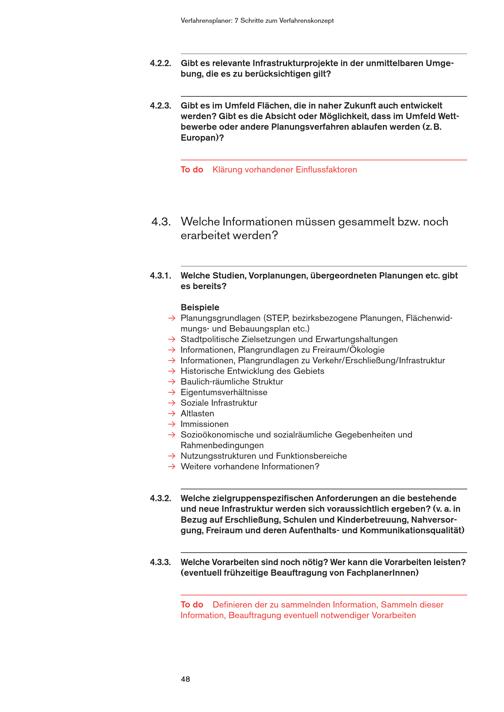 Verfahrensplaner: 7 Schritte zum Verfahrenskonzept

4.2.2. Gibt es relevante Infrastrukturprojekte in der unmittelbaren Umgebung, die es zu berücksichtigen gilt?

4.2.3. Gibt es im Umfeld Flächen, die in naher Zukunft auch entwickelt werden? Gibt es die Absicht oder Möglichkeit, dass im Umfeld Wettbewerbe oder andere Planungsverfahren ablaufen werden (z. B. Europan)?

To do Klärung vorhandener Einflussfaktoren

4.3. Welche Informationen müssen gesammelt bzw. noch erarbeitet werden?

4.3.1. Welche Studien, Vorplanungen, übergeordneten Planungen etc. gibt es bereits?

Beispiele
→ Planungsgrundlagen (STEP, bezirksbezogene Planungen, Flächenwidmungs- und Bebauungsplan etc.)
→ Stadtpolitische Zielsetzungen und Erwartungshaltungen
→ Informationen, Plangrundlagen zu Freiraum/Ökologie
→ Informationen, Plangrundlagen zu Verkehr/Erschließung/Infrastruktur
→ Historische Entwicklung des Gebiets
→ Baulich-räumliche Struktur
→ Eigentumsverhältnisse
→ Soziale Infrastruktur
→ Altlasten
→ Immissionen
→ Sozioökonomische und sozialräumliche Gegebenheiten und Rahmenbedingungen
→ Nutzungsstrukturen und Funktionsbereiche
→ Weitere vorhandene Informationen?

4.3.2. Welche zielgruppenspezifischen Anforderungen an die bestehende und neue Infrastruktur werden sich voraussichtlich ergeben? (v. a. in Bezug auf Erschließung, Schulen und Kinderbetreuung, Nahversorgung, Freiraum und deren Aufenthalts- und Kommunikationsqualität)

4.3.3. Welche Vorarbeiten sind noch nötig? Wer kann die Vorarbeiten leisten? (eventuell frühzeitige Beauftragung von FachplanerInnen)

To do Definieren der zu sammelnden Information, Sammeln dieser Information, Beauftragung eventuell notwendiger Vorarbeiten

48